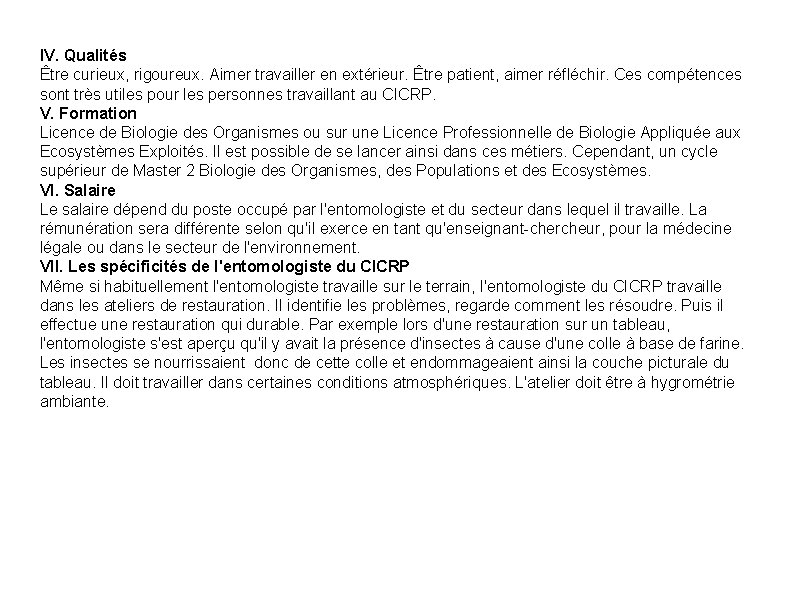 IV. Qualités
Être curieux, rigoureux. Aimer travailler en extérieur. Être patient, aimer réfléchir. Ces compétences sont très utiles pour les personnes travaillant au CICRP.
V. Formation
Licence de Biologie des Organismes ou sur une Licence Professionnelle de Biologie Appliquée aux Ecosystèmes Exploités. Il est possible de se lancer ainsi dans ces métiers. Cependant, un cycle supérieur de Master 2 Biologie des Organismes, des Populations et des Ecosystèmes.
VI. Salaire
Le salaire dépend du poste occupé par l'entomologiste et du secteur dans lequel il travaille. La rémunération sera différente selon qu'il exerce en tant qu'enseignant-chercheur, pour la médecine légale ou dans le secteur de l'environnement.
VII. Les spécificités de l'entomologiste du CICRP
Même si habituellement l'entomologiste travaille sur le terrain, l'entomologiste du CICRP travaille dans les ateliers de restauration. Il identifie les problèmes, regarde comment les résoudre. Puis il effectue une restauration qui durable. Par exemple lors d'une restauration sur un tableau, l'entomologiste s'est aperçu qu'il y avait la présence d'insectes à cause d'une colle à base de farine. Les insectes se nourrissaient donc de cette colle et endommageaient ainsi la couche picturale du tableau. Il doit travailler dans certaines conditions atmosphériques. L'atelier doit être à hygrométrie ambiante.